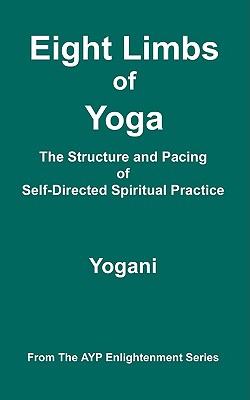 Eight Limbs of Yoga

The Structure and Pacing of Self-Directed Spiritual Practice

Yogani

From The AYP Enlightenment Series